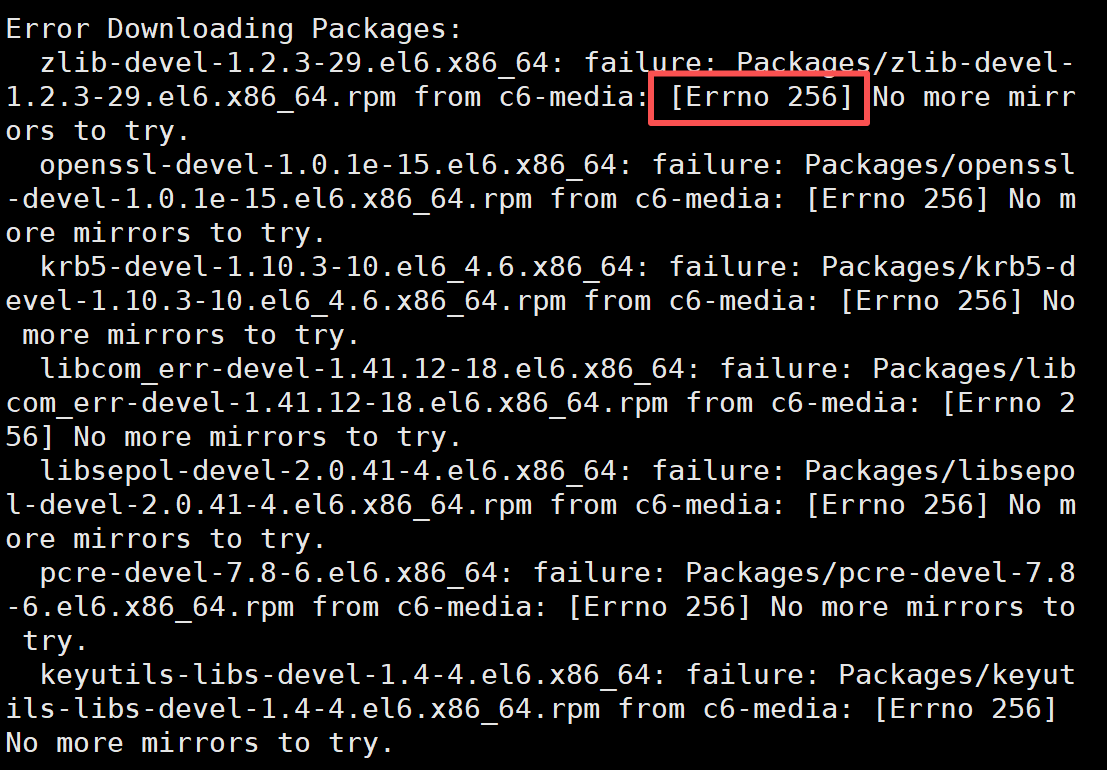 Error Downloading Packages:
  zlib-devel-1.2.3-29.el6.x86_64: failure: Packages/zlib-devel-1.2.3-29.el6.x86_64.rpm from c6-media: [Errno 256] No more mirrors to try.
  openssl-devel-1.0.1e-15.el6.x86_64: failure: Packages/openssl-devel-1.0.1e-15.el6.x86_64.rpm from c6-media: [Errno 256] No more mirrors to try.
  krb5-devel-1.10.3-10.el6_4.6.x86_64: failure: Packages/krb5-devel-1.10.3-10.el6_4.6.x86_64.rpm from c6-media: [Errno 256] No more mirrors to try.
  libcom_err-devel-1.41.12-18.el6.x86_64: failure: Packages/libcom_err-devel-1.41.12-18.el6.x86_64.rpm from c6-media: [Errno 256] No more mirrors to try.
  libsepol-devel-2.0.41-4.el6.x86_64: failure: Packages/libsepol-devel-2.0.41-4.el6.x86_64.rpm from c6-media: [Errno 256] No more mirrors to try.
  pcre-devel-7.8-6.el6.x86_64: failure: Packages/pcre-devel-7.8-6.el6.x86_64.rpm from c6-media: [Errno 256] No more mirrors to try.
  keyutils-libs-devel-1.4-4.el6.x86_64: failure: Packages/keyutils-libs-devel-1.4-4.el6.x86_64.rpm from c6-media: [Errno 256] No more mirrors to try.